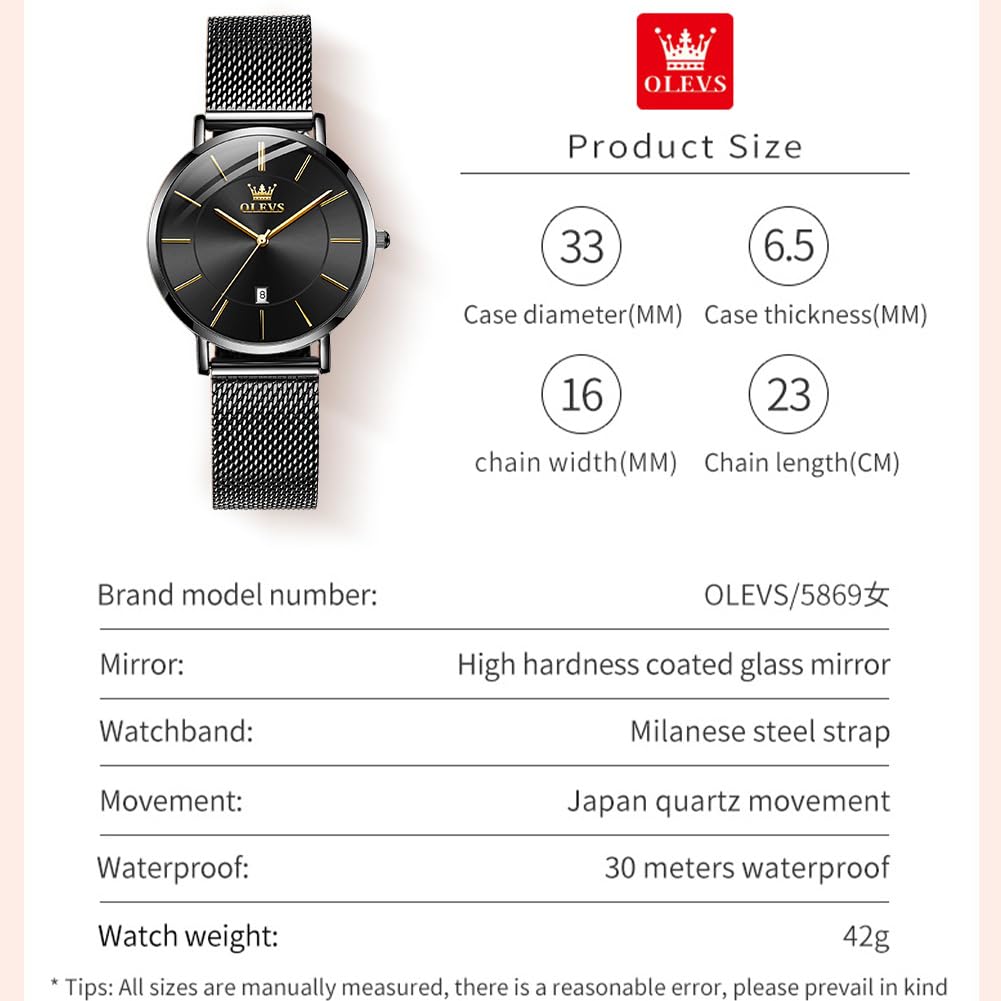 OLEVS

OLEVS

Product Size

33
Case diameter(MM)

6.5
Case thickness(MM)

16
chain width(MM)

23
Chain length(CM)

| Brand model number: | OLEVS/5869女 |
|---|---|
| Mirror: | High hardness coated glass mirror |
| Watchband: | Milanese steel strap |
| Movement: | Japan quartz movement |
| Waterproof: | 30 meters waterproof |
| Watch weight: | 42g |

* Tips: All sizes are manually measured, there is a reasonable error, please prevail in kind